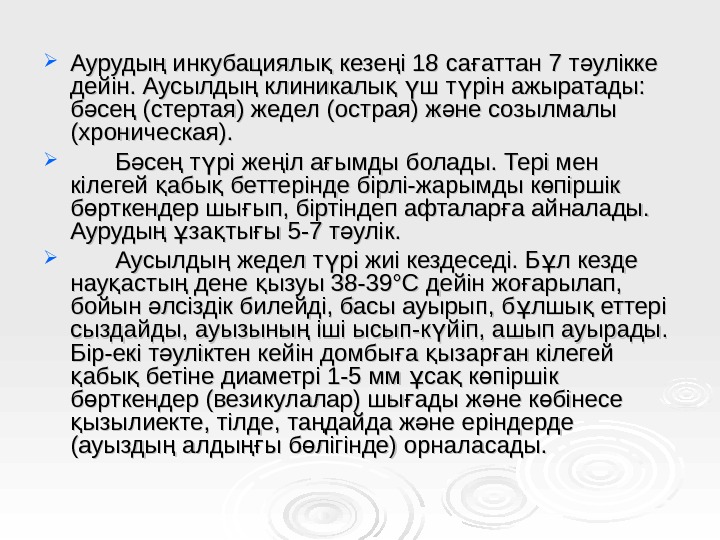 Аурудың инкубациялық кезеңі 18 сағаттан 7 тәулікке дейін. Аусылдың клиникалық үш түрін ажыратады: бәсең (стертая) жедел (острая) және созылмалы (хроническая).

Бәсең түрі жеңіл ағымды болады. Тері мен кілегей қабық беттерінде бірлі-жарымды көпіршік бөрткендер шығып, біртіндеп афталарға айналады. Аурудың ұзақтығы 5-7 тәулік.

Аусылдың жедел түрі жиі кездеседі. Бұл кезде науқастың дене қызуы 38-39°С дейін жоғарылап, бойын әлсіздік билейді, басы ауырып, бұлшық еттері сыздайды, ауызының іші ысып-күйіп, ашып ауырады. Бір-екі тәуліктен кейін домбыға қызарған кілегей қабық бетіне диаметрі 1-5 мм ұсақ көпіршік бөрткендер (везикулалар) шығады және көбінесе қызылиекте, тілде, таңдайда және еріндерде (ауыздың алдыңғы бөлігінде) орналасады.